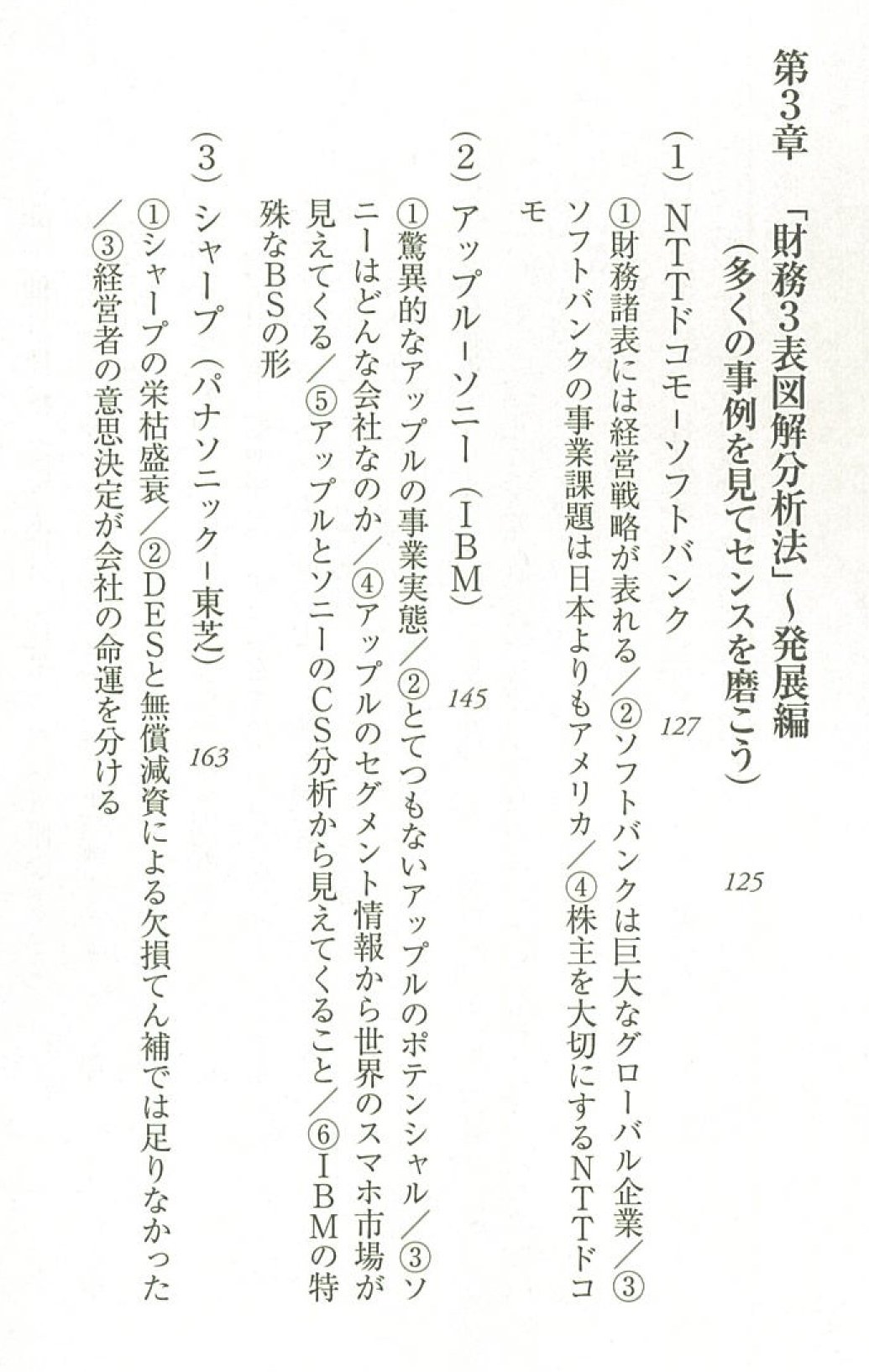 第3章　「財務3表図解分析法」〜発展編
（多くの事例を見てセンスを磨こう）　125

（1）NTTドコモ－ソフトバンク　127
①財務諸表には経営戦略が表れる／②ソフトバンクは巨大なグローバル企業／③ソフトバンクの事業課題は日本よりもアメリカ／④株主を大切にするNTTドコモ

（2）アップル－ソニー（IBM）　145
①驚異的なアップルの事業実態／②とてつもないアップルのポテンシャル／③ソニーはどんな会社なのか／④アップルのセグメント情報から世界のスマホ市場が見えてくる／⑤アップルとソニーのCS分析から見えてくること／⑥IBMの特殊なBSの形

（3）シャープ（パナソニック－東芝）　163
①シャープの栄枯盛衰／②DESと無償減資による欠損てん補では足りなかった／③経営者の意思決定が会社の命運を分ける